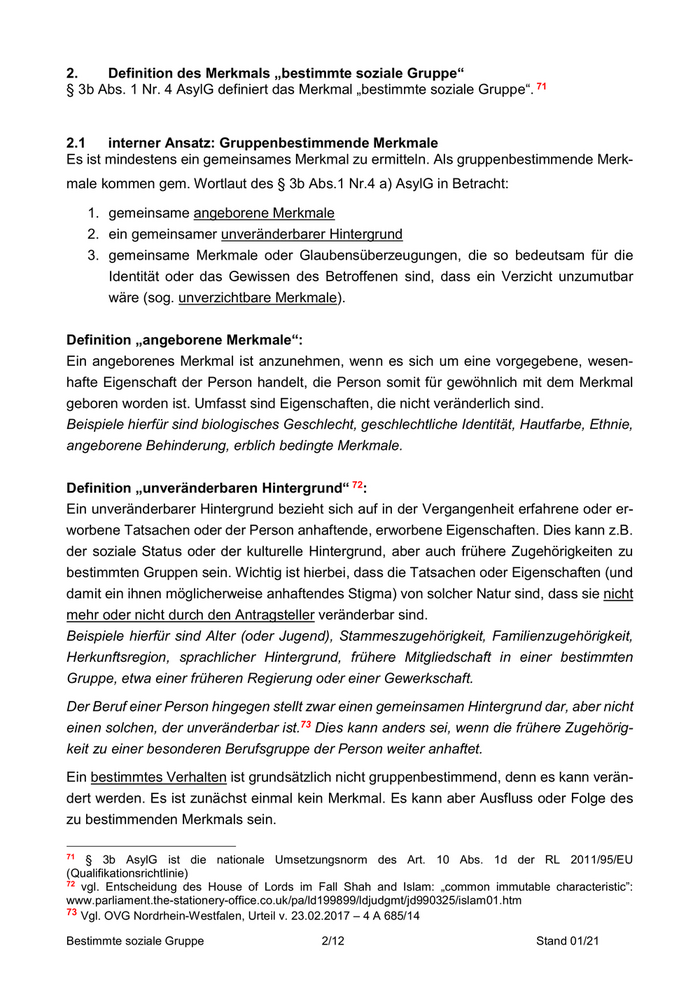 2. Definition des Merkmals „bestimmte soziale Gruppe“
§ 3b Abs. 1 Nr. 4 AsylG definiert das Merkmal „bestimmte soziale Gruppe“. 71

2.1 interner Ansatz: Gruppenbestimmende Merkmale
Es ist mindestens ein gemeinsames Merkmal zu ermitteln. Als gruppenbestimmende Merkmale kommen gem. Wortlaut des § 3b Abs.1 Nr.4 a) AsylG in Betracht:

1. gemeinsame angeborene Merkmale
2. ein gemeinsamer unveränderbarer Hintergrund
3. gemeinsame Merkmale oder Glaubensüberzeugungen, die so bedeutsam für die Identität oder das Gewissen des Betroffenen sind, dass ein Verzicht unzumutbar wäre (sog. unverzichtbare Merkmale).

Definition „angeborene Merkmale“:
Ein angeborenes Merkmal ist anzunehmen, wenn es sich um eine vorgegebene, wesenhafte Eigenschaft der Person handelt, die Person somit für gewöhnlich mit dem Merkmal geboren worden ist. Umfasst sind Eigenschaften, die nicht veränderlich sind.
Beispiele hierfür sind biologisches Geschlecht, geschlechtliche Identität, Hautfarbe, Ethnie, angeborene Behinderung, erblich bedingte Merkmale.

Definition „unveränderbaren Hintergrund“ 72:
Ein unveränderbarer Hintergrund bezieht sich auf in der Vergangenheit erfahrene oder erworbene Tatsachen oder der Person anhaftende, erworbene Eigenschaften. Dies kann z.B. der soziale Status oder der kulturelle Hintergrund, aber auch frühere Zugehörigkeiten zu bestimmten Gruppen sein. Wichtig ist hierbei, dass die Tatsachen oder Eigenschaften (und damit ein ihnen möglicherweise anhaftendes Stigma) von solcher Natur sind, dass sie nicht mehr oder nicht durch den Antragsteller veränderbar sind.
Beispiele hierfür sind Alter (oder Jugend), Stammeszugehörigkeit, Familienzugehörigkeit, Herkunftsregion, sprachlicher Hintergrund, frühere Mitgliedschaft in einer bestimmten Gruppe, etwa einer früheren Regierung oder einer Gewerkschaft.

Der Beruf einer Person hingegen stellt zwar einen gemeinsamen Hintergrund dar, aber nicht einen solchen, der unveränderbar ist.73 Dies kann anders sei, wenn die frühere Zugehörigkeit zu einer besonderen Berufsgruppe der Person weiter anhaftet.

Ein bestimmtes Verhalten ist grundsätzlich nicht gruppenbestimmend, denn es kann verändert werden. Es ist zunächst einmal kein Merkmal. Es kann aber Ausfluss oder Folge des zu bestimmenden Merkmals sein.

71 § 3b AsylG ist die nationale Umsetzungsnorm des Art. 10 Abs. 1d der RL 2011/95/EU (Qualifikationsrichtlinie)
72 vgl. Entscheidung des House of Lords im Fall Shah and Islam: „common immutable characteristic“: www.parliament.the-stationery-office.co.uk/pa/ld199899/ldjudgmt/jd990325/islam01.htm
73 Vgl. OVG Nordrhein-Westfalen, Urteil v. 23.02.2017 – 4 A 685/14

Bestimmte soziale Gruppe 2/12 Stand 01/21